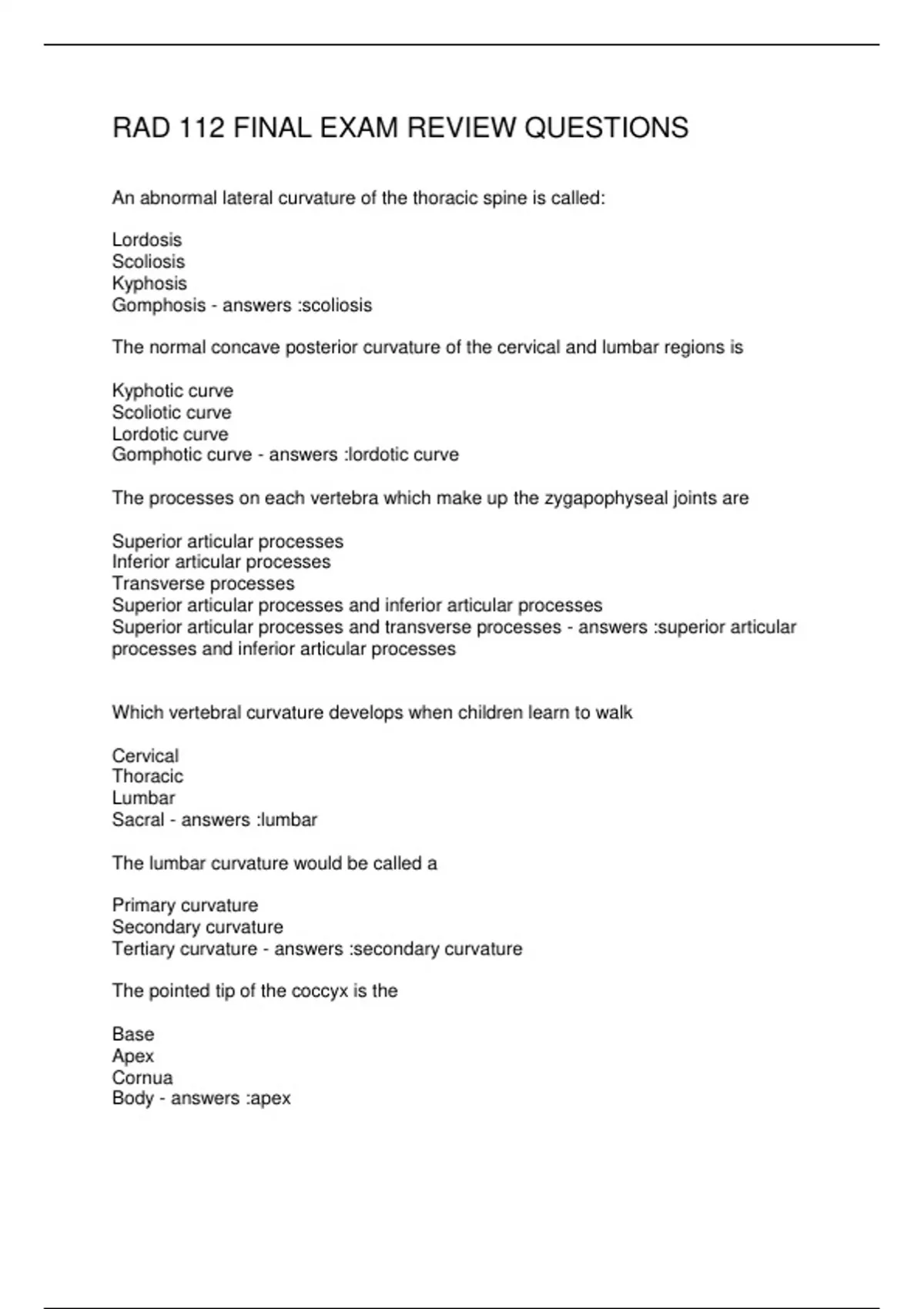 RAD 112 FINAL EXAM REVIEW QUESTIONS

An abnormal lateral curvature of the thoracic spine is called:

Lordosis
Scoliosis
Kyphosis
Gomphosis - answers :scoliosis

The normal concave posterior curvature of the cervical and lumbar regions is

Kyphotic curve
Scoliotic curve
Lordotic curve
Gomphotic curve - answers :lordotic curve

The processes on each vertebra which make up the zygapophyseal joints are

Superior articular processes
Inferior articular processes
Transverse processes
Superior articular processes and inferior articular processes
Superior articular processes and transverse processes - answers :superior articular processes and inferior articular processes

Which vertebral curvature develops when children learn to walk

Cervical
Thoracic
Lumbar
Sacral - answers :lumbar

The lumbar curvature would be called a

Primary curvature
Secondary curvature
Tertiary curvature - answers :secondary curvature

The pointed tip of the coccyx is the

Base
Apex
Cornua
Body - answers :apex